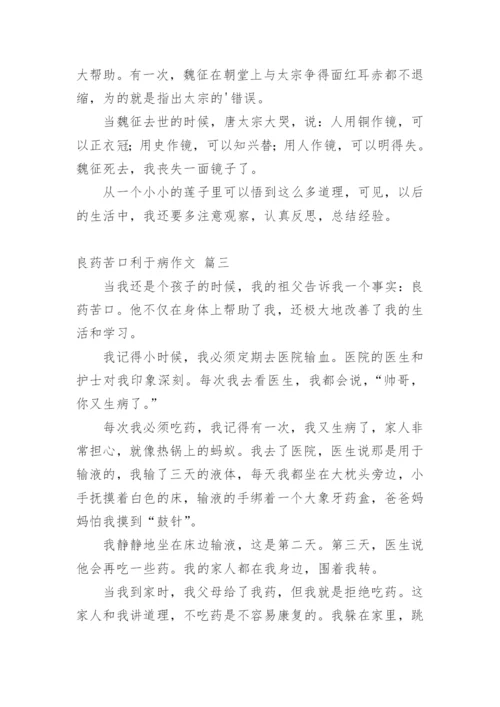 大帮助。有一次，魏征在朝堂上与太宗争得面红耳赤都不退缩，为的就是指出太宗的'错误。

当魏征去世的时候，唐太宗大哭，说：人用铜作镜，可以正衣冠；用史作镜，可以知兴替；用人作镜，可以明得失。魏征死去，我丧失一面镜子了。

从一个小小的莲子里可以悟到这么多道理，可见，以后的生活中，我还要多注意观察，认真反思，总结经验。

良药苦口利于病作文 篇三

当我还是个孩子的时候，我的祖父告诉我一个事实：良药苦口。他不仅在身体上帮助了我，还极大地改善了我的生活和学习。

我记得小时候，我必须定期去医院输血。医院的医生和护士对我印象深刻。每次我去看医生，我都会说，“帅哥，你又生病了。”

每次我必须吃药，我记得有一次，我又生病了，家人非常担心，就像热锅上的蚂蚁。我去了医院，医生说那是用于输液的，我输了三天的液体，每天我都坐在大枕头旁边，小手抚摸着白色的床，输液的手绑着一个大象牙药盒，爸爸妈妈怕我摸到“鼓针”。

我静静地坐在床边输液，这是第二天。第三天，医生说他会再吃一些药。我的家人都在我身边，围着我转。

当我到家时，我父母给了我药，但我就是拒绝吃药。这家人和我讲道理，不吃药是不容易康复的。我躲在家里，跳